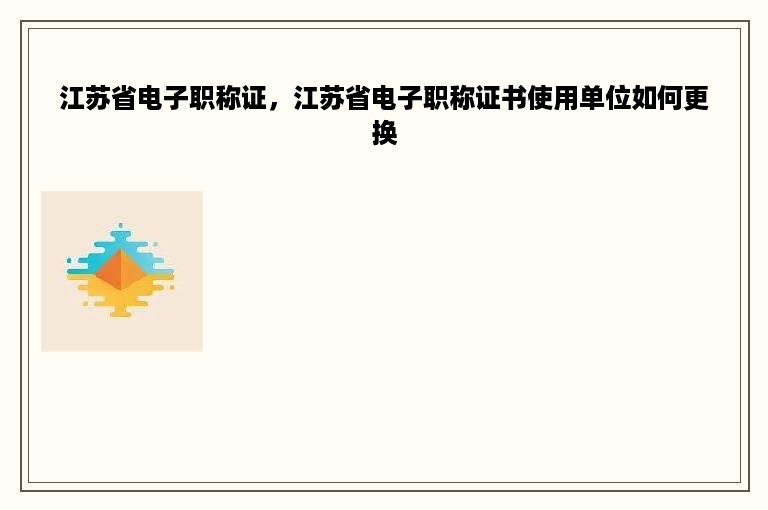 江苏省电子职称证，江苏省电子职称证书使用单位如何更换